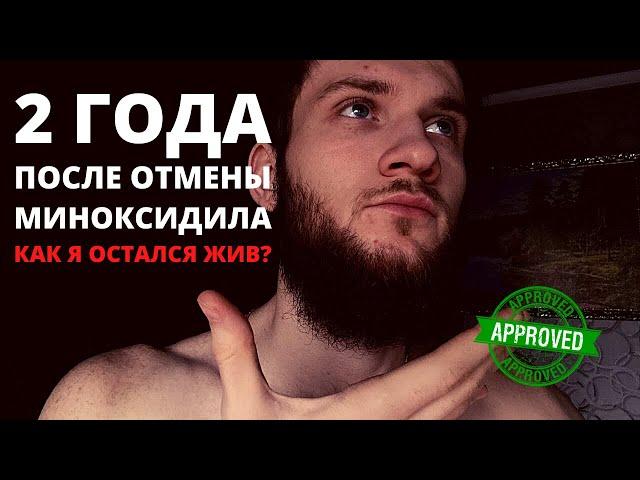 2 ГОДА
ПОСЛЕ ОТМЕНЫ
МИНОКСИДИЛА
КАК Я ОСТАЛСЯ ЖИВ?

APPROVED
APPROVED
APPROVED